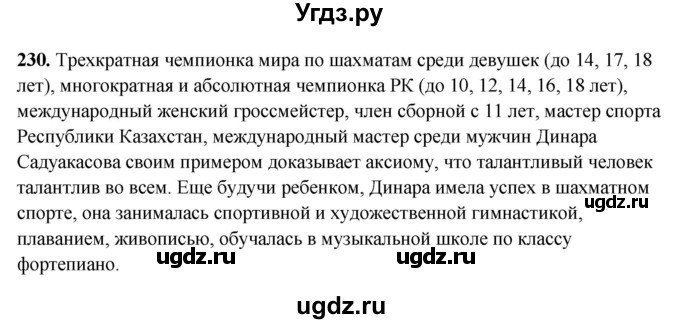 Угдз.ру

230. Трехкратная чемпионка мира по шахматам среди девушек (до 14, 17, 18 лет), многократная и абсолютная чемпионка РК (до 10, 12, 14, 16, 18 лет), международный женский гроссмейстер, член сборной с 11 лет, мастер спорта Республики Казахстан, международный мастер среди мужчин Динара Садуакасова своим примером доказывает аксиому, что талантливый человек талантлив во всем. Еще будучи ребенком, Динара имела успех в шахматном спорте, она занималась спортивной и художественной гимнастикой, плаванием, живописью, обучалась в музыкальной школе по классу фортепиано.

ugdz.ru ugdz.ru ugdz.ru

ugdz.ru